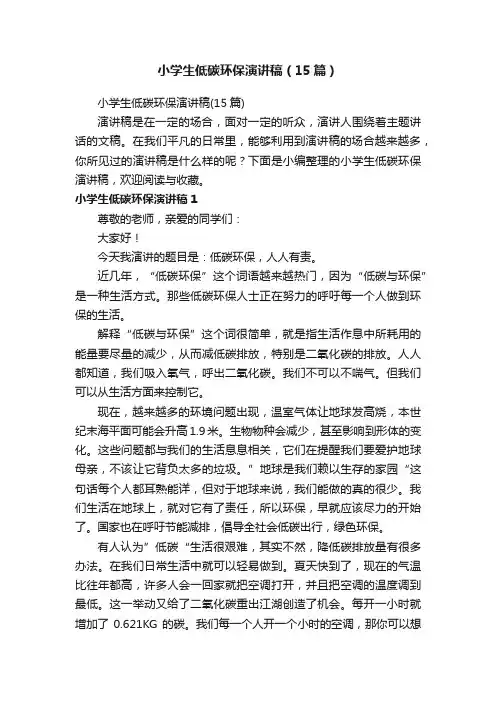 小学生低碳环保演讲稿（15篇）

小学生低碳环保演讲稿(15篇)

演讲稿是在一定的场合，面对一定的听众，演讲人围绕着主题讲话的文稿。在我们平凡的日常里，能够利用到演讲稿的场合越来越多，你所见过的演讲稿是什么样的呢？下面是小编整理的小学生低碳环保演讲稿，欢迎阅读与收藏。

小学生低碳环保演讲稿1

尊敬的老师，亲爱的同学们：

大家好！

今天我演讲的题目是：低碳环保，人人有责。

近几年，“低碳环保”这个词语越来越热门，因为“低碳与环保”是一种生活方式。那些低碳环保人士正在努力的呼吁每一个人做到环保的生活。

解释“低碳与环保”这个词很简单，就是指生活作息中所耗用的能量要尽量的减少，从而减低碳排放，特别是二氧化碳的排放。人人都知道，我们吸入氧气，呼出二氧化碳。我们不可以不喘气。但我们可以从生活方面来控制它。

现在，越来越多的环境问题出现，温室气体让地球发高烧，本世纪末海平面可能会升高1.9米。生物物种会减少，甚至影响到形体的变化。这些问题都与我们的生活息息相关，它们在提醒我们要爱护地球母亲，不该让它背负太多的垃圾。”地球是我们赖以生存的家园“这句话每个人都耳熟能详，但对于地球来说，我们能做的真的很少。我们生活在地球上，就对它有了责任，所以环保，早就应该尽力的开始了。国家也在呼吁节能减排，倡导全社会低碳出行，绿色环保。

有人认为”低碳“生活很艰难，其实不然，降低碳排放量有很多办法。在我们日常生活中就可以轻易做到。夏天快到了，现在的气温比往年都高，许多人会一回家就把空调打开，并且把空调的温度调到最低。这一举动又给了二氧化碳重出江湖创造了机会。每开一小时就增加了 0.621KG 的碳。我们每一个人开一个小时的空调，那你可以想